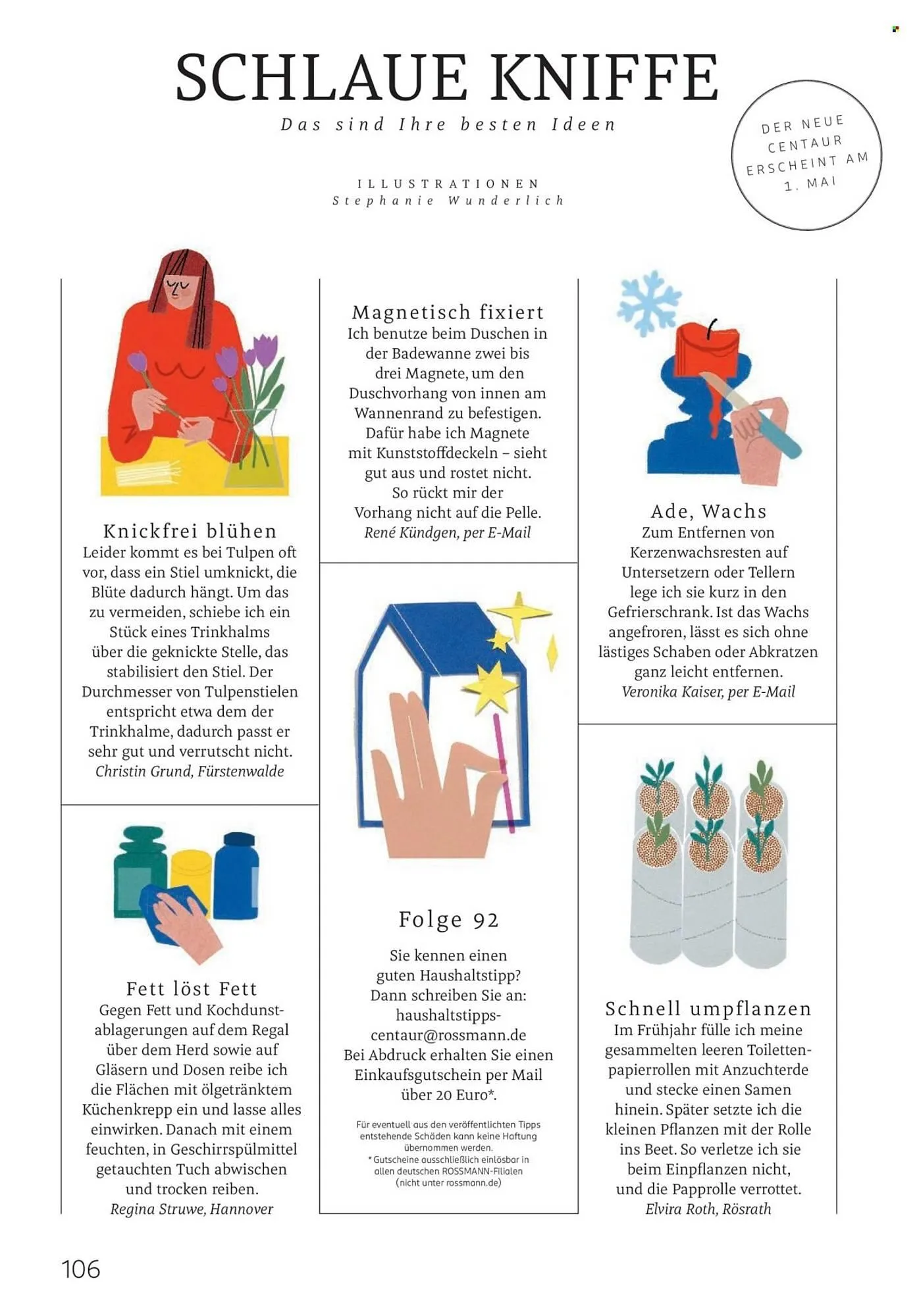 SCHLAUE KNIFFE

Das sind Ihre besten Ideen

ILLUSTRATIONEN
Stephanie Wunderlich

DER NEUE CENTAUR ERSCHEINT AM 1. MAI

Knickfrei blühen
Leider kommt es bei Tulpen oft vor, dass ein Stiel umknickt, die Blüte dadurch hängt. Um das zu vermeiden, schiebe ich ein Stück eines Trinkhalms über die geknickte Stelle, das stabilisiert den Stiel. Der Durchmesser von Tulpenstielen entspricht etwa dem der Trinkhalme, dadurch passt er sehr gut und verrutscht nicht.
Christin Grund, Fürstenwalde

Fett löst Fett
Gegen Fett und Kochdunstablagerungen auf dem Regal über dem Herd sowie auf Gläsern und Dosen reibe ich die Flächen mit ölgetränktem Küchenkrepp ein und lasse alles einwirken. Danach mit einem feuchten, in Geschirrspülmittel getauchten Tuch abwischen und trocken reiben.
Regina Struwe, Hannover

Magnetisch fixiert
Ich benutze beim Duschen in der Badewanne zwei bis drei Magnete, um den Duschvorhang von innen am Wannenrand zu befestigen. Dafür habe ich Magnete mit Kunststoffdeckeln – sieht gut aus und rostet nicht. So rückt mir der Vorhang nicht auf die Pelle.
René Kündgen, per E-Mail

Folge 92
Sie kennen einen guten Haushaltstipp? Dann schreiben Sie an: haushaltstipps-centaur@rossmann.de
Bei Abdruck erhalten Sie einen Einkaufsgutschein per Mail über 20 Euro*.

Für eventuell aus den veröffentlichten Tipps entstehende Schäden kann keine Haftung übernommen werden.
* Gutscheine ausschließlich einlösbar in allen deutschen ROSSMANN-Filialen (nicht unter rossmann.de)

Ade, Wachs
Zum Entfernen von Kerzenwachsresten auf Untersetzern oder Tellern lege ich sie kurz in den Gefrierschrank. Ist das Wachs angefroren, lässt es sich ohne lästiges Schaben oder Abkratzen ganz leicht entfernen.
Veronika Kaiser, per E-Mail

Schnell umpflanzen
Im Frühjahr fülle ich meine gesammelten leeren Toilettenpapierrollen mit Anzuchterde und stecke einen Samen hinein. Später setzte ich die kleinen Pflanzen mit der Rolle ins Beet. So verletze ich sie beim Einpflanzen nicht, und die Papprolle verrottet.
Elvira Roth, Rösrath

106